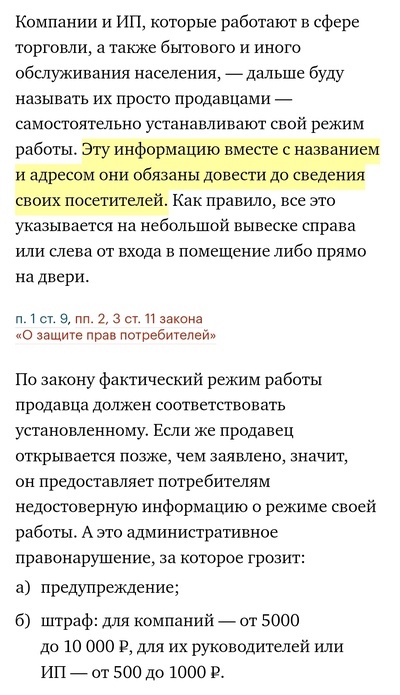 Компании и ИП, которые работают в сфере торговли, а также бытового и иного обслуживания населения, — дальше буду называть их просто продавцами — самостоятельно устанавливают свой режим работы. Эту информацию вместе с названием и адресом они обязаны довести до сведения своих посетителей. Как правило, все это указывается на небольшой вывеске справа или слева от входа в помещение либо прямо на двери.

п. 1 ст. 9, пп. 2, 3 ст. 11 закона «О защите прав потребителей»

По закону фактический режим работы продавца должен соответствовать установленному. Если же продавец открывается позже, чем заявлено, значит, он предоставляет потребителям недостоверную информацию о режиме своей работы. А это административное правонарушение, за которое грозит:

а) предупреждение;

б) штраф: для компаний — от 5000 до 10 000 ₽, для их руководителей или ИП — от 500 до 1000 ₽.